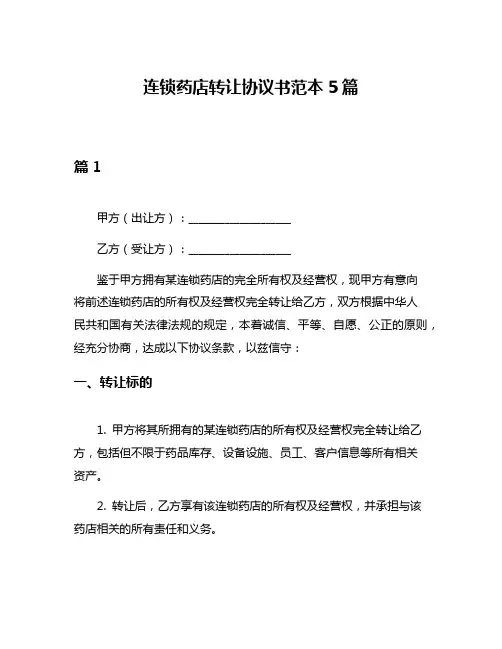 连锁药店转让协议书范本 5 篇

篇 1

甲方（出让方）：__________________

乙方（受让方）：__________________

鉴于甲方拥有某连锁药店的完全所有权及经营权，现甲方有意向将前述连锁药店的所有权及经营权完全转让给乙方，双方根据中华人民共和国有关法律法规的规定，本着诚信、平等、自愿、公正的原则，经充分协商，达成以下协议条款，以兹信守：

一、转让标的

1. 甲方将其所拥有的某连锁药店的所有权及经营权完全转让给乙方，包括但不限于药品库存、设备设施、员工、客户信息等所有相关资产。

2. 转让后，乙方享有该连锁药店的所有权及经营权，并承担与该药店相关的所有责任和义务。